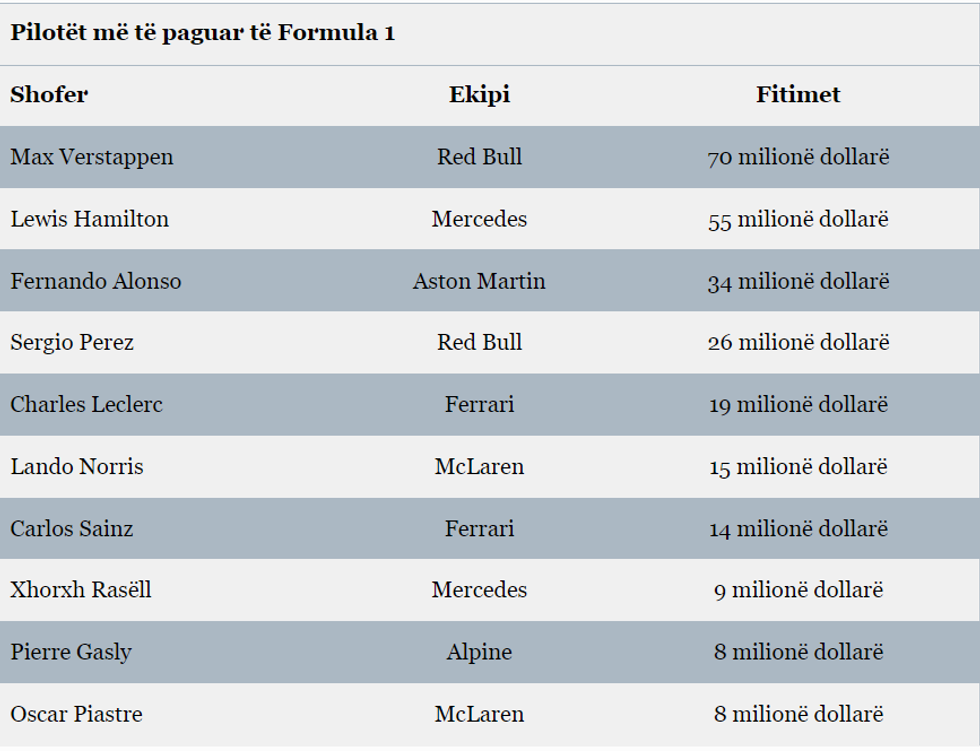 Pilotët më të paguar të Formula 1

| Shofer | Ekipi | Fitimet |
|---|---|---|
| Max Verstappen | Red Bull | 70 milionë dollarë |
| Lewis Hamilton | Mercedes | 55 milionë dollarë |
| Fernando Alonso | Aston Martin | 34 milionë dollarë |
| Sergio Perez | Red Bull | 26 milionë dollarë |
| Charles Leclerc | Ferrari | 19 milionë dollarë |
| Lando Norris | McLaren | 15 milionë dollarë |
| Carlos Sainz | Ferrari | 14 milionë dollarë |
| Xhorxh Rasëll | Mercedes | 9 milionë dollarë |
| Pierre Gasly | Alpine | 8 milionë dollarë |
| Oscar Piastre | McLaren | 8 milionë dollarë |